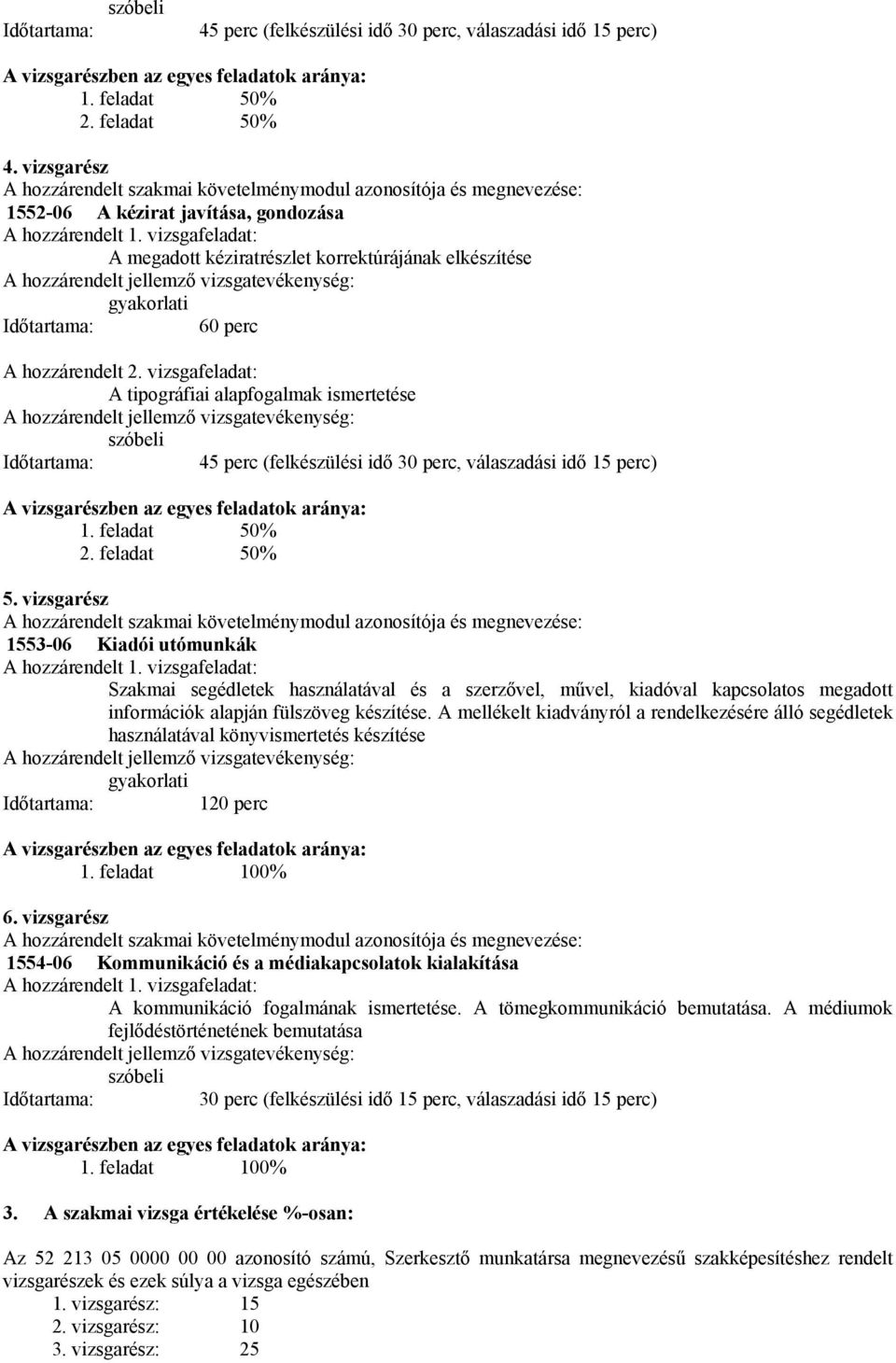 szóbeli
Időtartama: 45 perc (felkészülési idő 30 perc, válaszadási idő 15 perc)

A vizsgarészben az egyes feladatok aránya:
1. feladat 50%
2. feladat 50%

4. vizsgarész
A hozzárendelt szakmai követelménymodul azonosítója és megnevezése:
1552-06 A kézirat javítása, gondozása
A hozzárendelt 1. vizsgafeladat:
A megadott kéziratrészlet korrektúrájának elkészítése
A hozzárendelt jellemző vizsgatevékenység:
gyakorlati
Időtartama: 60 perc

A hozzárendelt 2. vizsgafeladat:
A tipográfiai alapfogalmak ismertetése
A hozzárendelt jellemző vizsgatevékenység:
szóbeli
Időtartama: 45 perc (felkészülési idő 30 perc, válaszadási idő 15 perc)

A vizsgarészben az egyes feladatok aránya:
1. feladat 50%
2. feladat 50%

5. vizsgarész
A hozzárendelt szakmai követelménymodul azonosítója és megnevezése:
1553-06 Kiadói utómunkák
A hozzárendelt 1. vizsgafeladat:
Szakmai segédletek használatával és a szerzővel, művel, kiadóval kapcsolatos megadott információk alapján fülszöveg készítése. A mellékelt kiadványról a rendelkezésére álló segédletek használatával könyvismertetés készítése
A hozzárendelt jellemző vizsgatevékenység:
gyakorlati
Időtartama: 120 perc

A vizsgarészben az egyes feladatok aránya:
1. feladat 100%

6. vizsgarész
A hozzárendelt szakmai követelménymodul azonosítója és megnevezése:
1554-06 Kommunikáció és a médiakapcsolatok kialakítása
A hozzárendelt 1. vizsgafeladat:
A kommunikáció fogalmának ismertetése. A tömegkommunikáció bemutatása. A médiumok fejlődéstörténetének bemutatása
A hozzárendelt jellemző vizsgatevékenység:
szóbeli
Időtartama: 30 perc (felkészülési idő 15 perc, válaszadási idő 15 perc)

A vizsgarészben az egyes feladatok aránya:
1. feladat 100%

3. A szakmai vizsga értékelése %-osan:

Az 52 213 05 0000 00 00 azonosító számú, Szerkesztő munkatársa megnevezésű szakképesítéshez rendelt vizsgarészek és ezek súlya a vizsga egészében
1. vizsgarész: 15
2. vizsgarész: 10
3. vizsgarész: 25